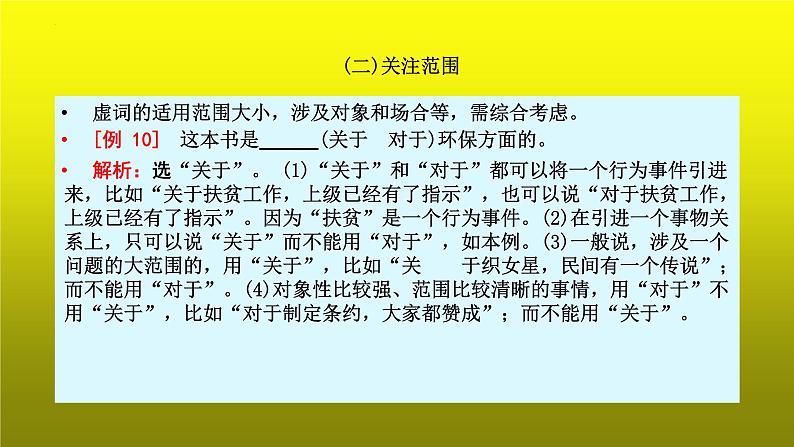 (二)关注范围

• 虚词的适用范围大小，涉及对象和场合等，需综合考虑。

• ［例 10］ 这本书是______(关于　对于)环保方面的。

• 解析：选“关于”。 (1)“关于”和“对于”都可以将一个行为事件引进来，比如“关于扶贫工作，上级已经有了指示”，也可以说“对于扶贫工作，上级已经有了指示”。因为“扶贫”是一个行为事件。(2)在引进一个事物关系上，只可以说“关于”而不能用“对于”，如本例。(3)一般说，涉及一个问题的大范围的，用“关于”，比如“关　于织女星，民间有一个传说”；而不能用“对于”。(4)对象性比较强、范围比较清晰的事情，用“对于”不用“关于”，比如“对于制定条约，大家都赞成”；而不能用“关于”。